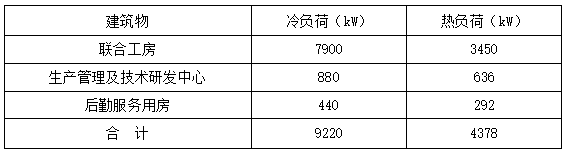 | 建筑物 | 冷负荷（kW） | 热负荷（kW） |
|---|---|---|
| 联合工房 | 7900 | 3450 |
| 生产管理及技术研发中心 | 880 | 636 |
| 后勤服务用房 | 440 | 292 |
| 合　计 | 9220 | 4378 |